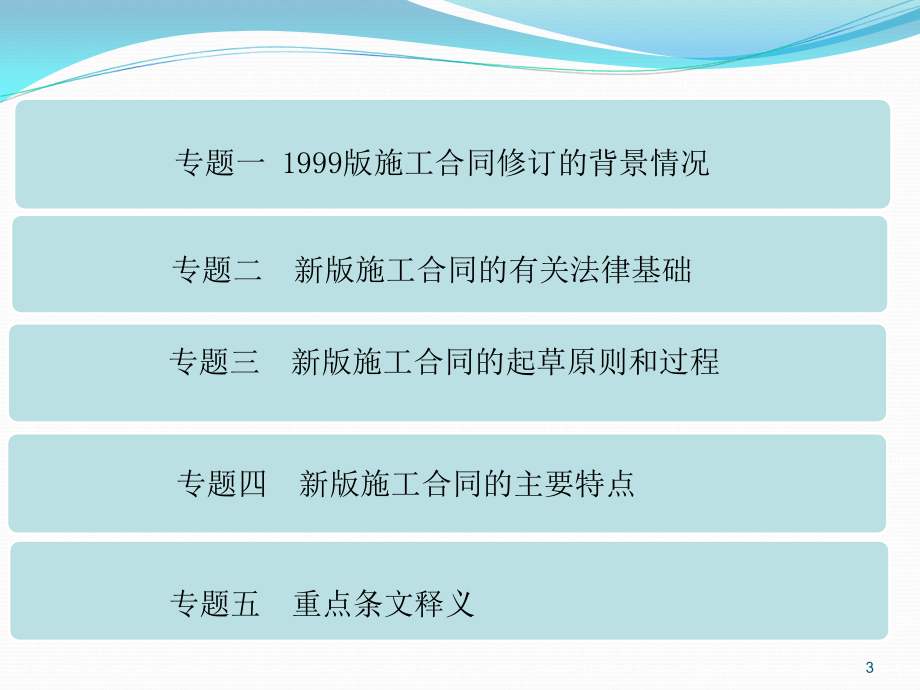 专题一 1999版施工合同修订的背景情况

专题二 新版施工合同的有关法律基础

专题三 新版施工合同的起草原则和过程

专题四 新版施工合同的主要特点

专题五 重点条文释义

3